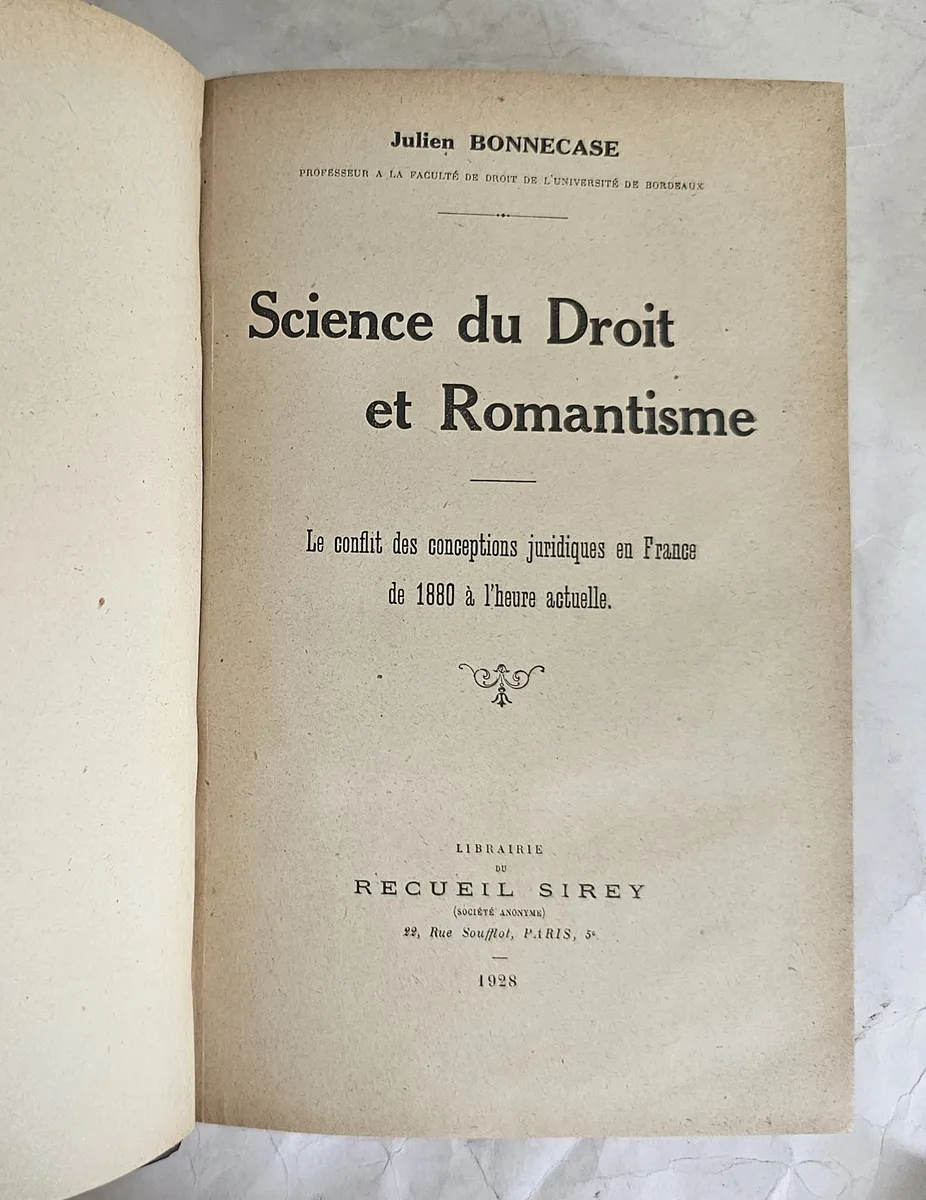 Julien BONNECASE

PROFESSEUR A LA FACULTÉ DE DROIT DE L'UNIVERSITÉ DE BORDEAUX

Science du Droit et Romantisme

Le conflit des conceptions juridiques en France de 1880 à l'heure actuelle.

LIBRAIRIE
DU
RECUEIL SIREY
(SOCIÉTÉ ANONYME)
22, Rue Soufflot, PARIS, 5e

1928